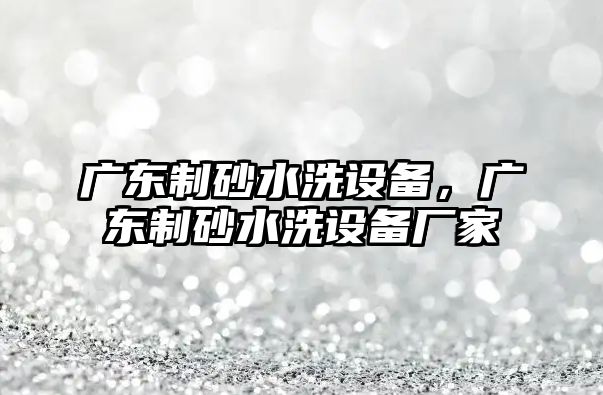 广东制砂水洗设备，广东制砂水洗设备厂家